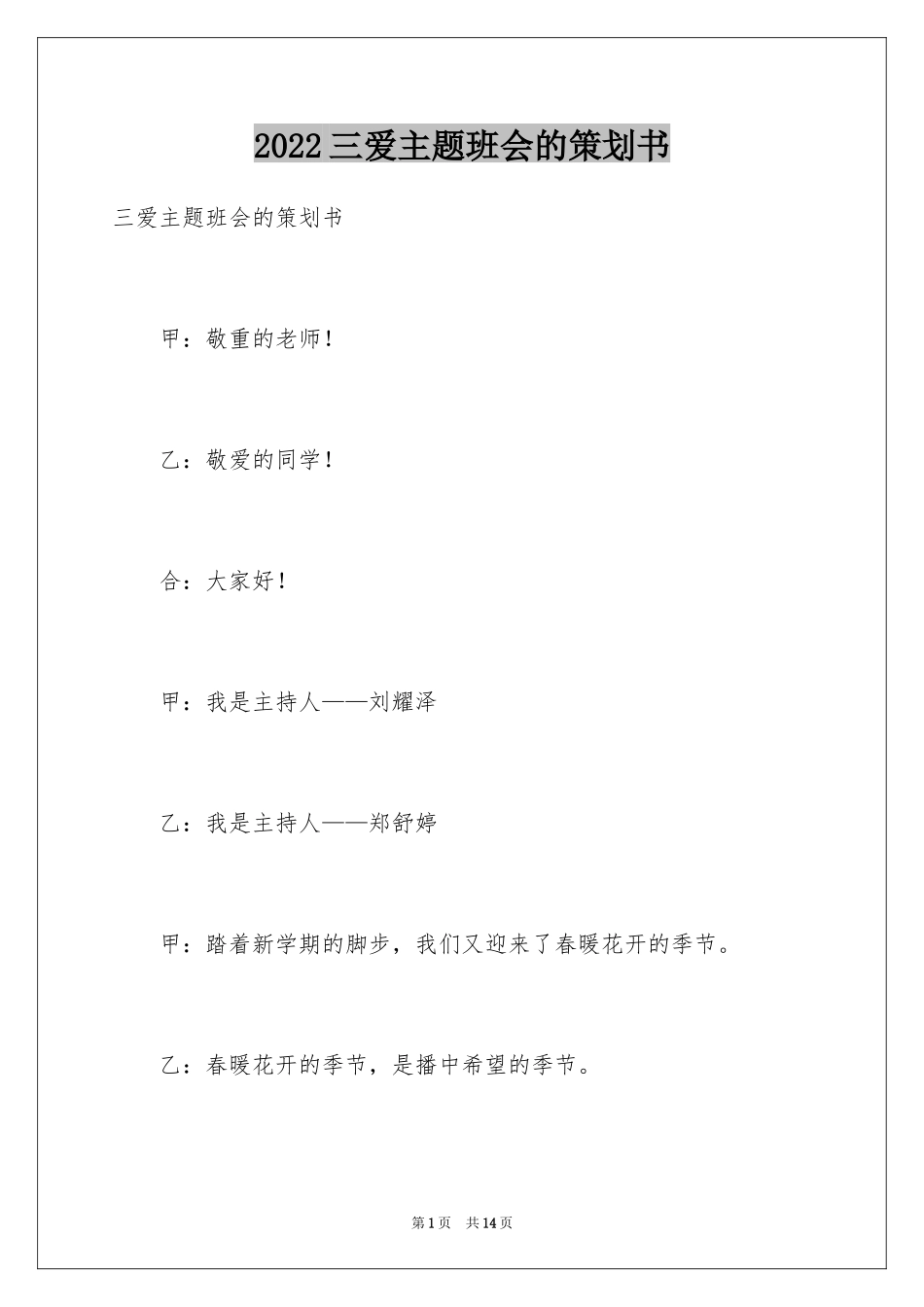 2022三爱主题班会的策划书

三爱主题班会的策划书

甲：敬重的老师！

乙：敬爱的同学！

合：大家好！

甲：我是主持人——刘耀泽

乙：我是主持人——郑舒婷

甲：踏着新学期的脚步，我们又迎来了春暖花开的季节。

乙：春暖花开的季节，是播中希望的季节。

第1页 共14页